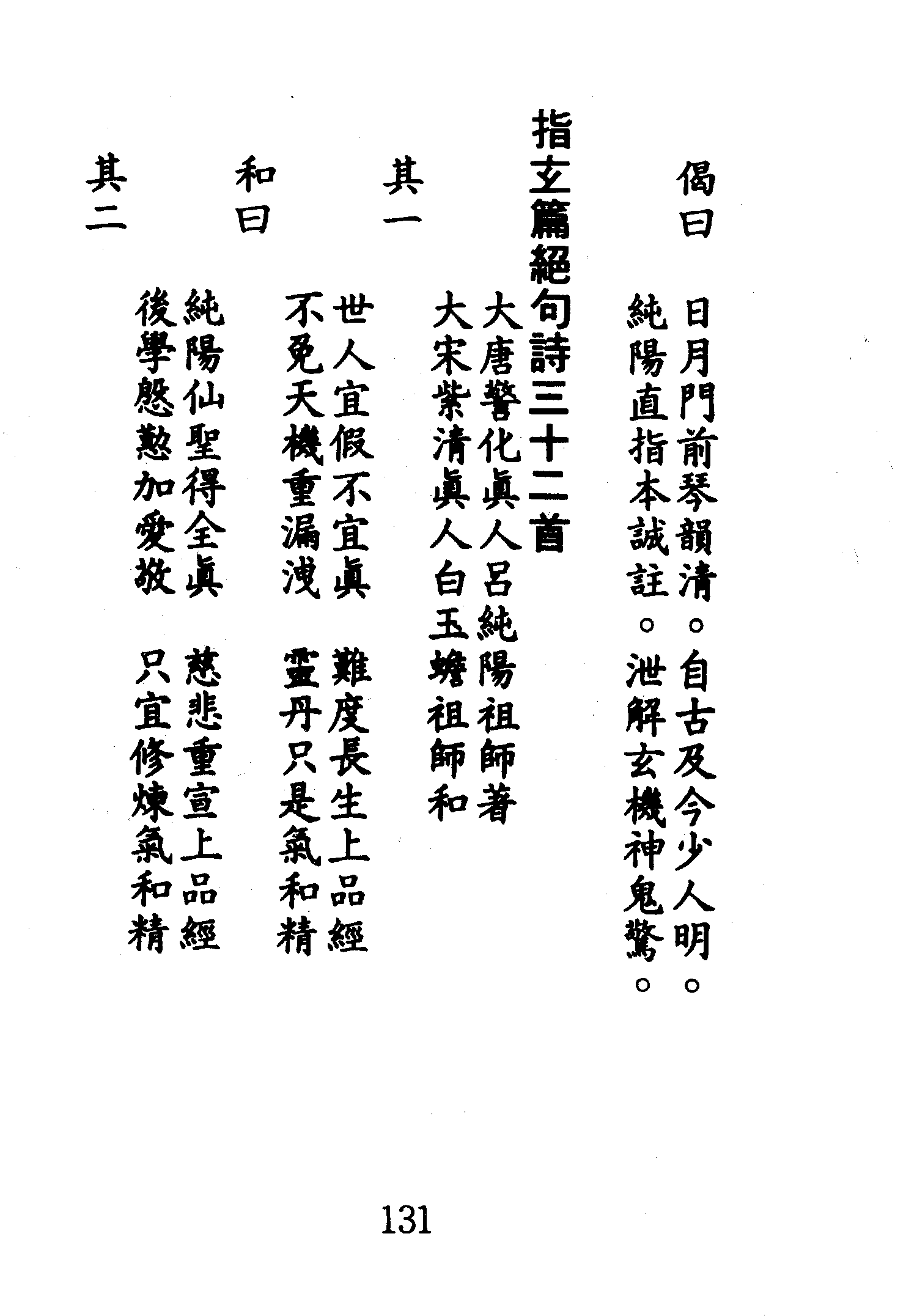 偈曰　日月門前琴韻清。自古及今少人明。
純陽直指本誠註。泄解玄機神鬼驚。

指玄篇絕句詩三十二首
大唐警化眞人呂純陽祖師著
大宋紫清眞人白玉蟾祖師和

其一　世人宜假不宜眞　難度長生上品經
不免天機重漏洩　靈丹只是氣和精

和曰　純陽仙聖得全眞　慈悲重宣上品經
後學慇懃加愛敬　只宜修煉氣和精

其二

131